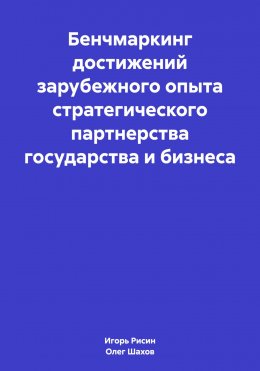 Бенчмаркинг достижений зарубежного опыта стратегического партнерства государства и бизнеса

Игорь Рисин
Олег Шахов